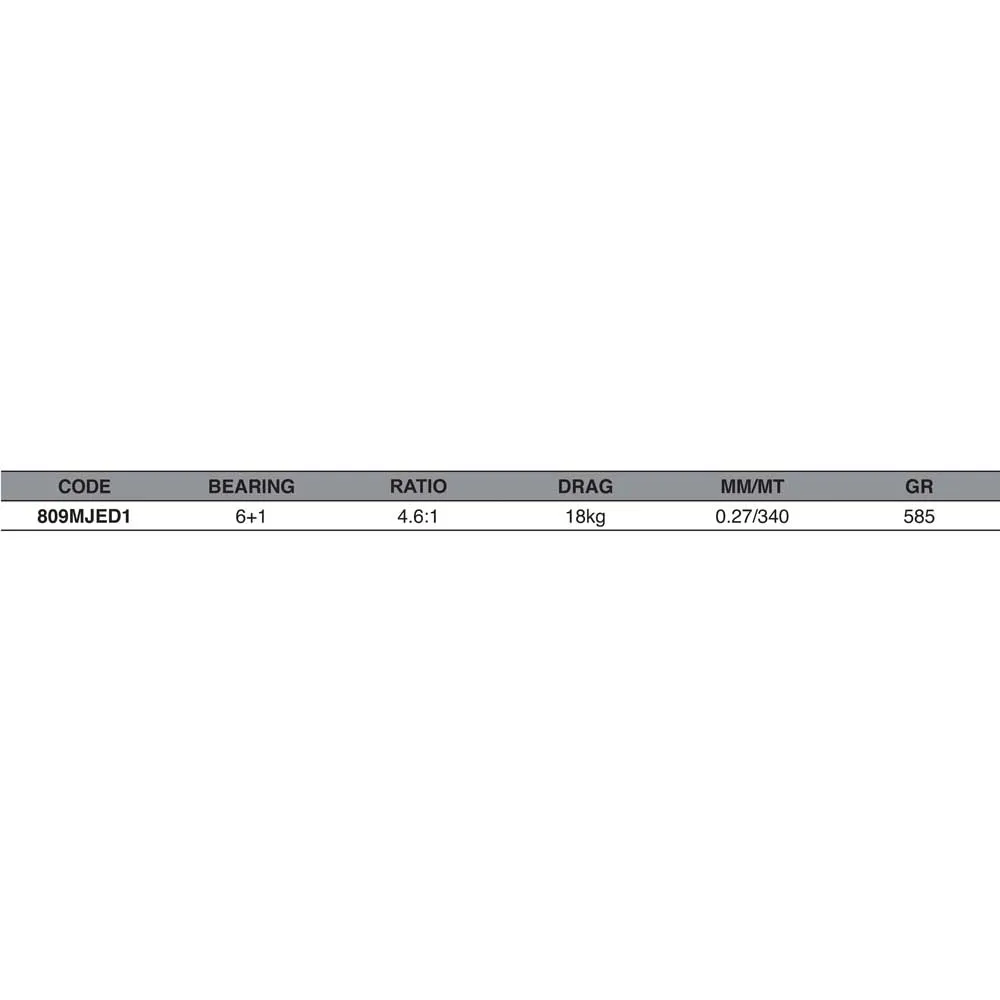 | CODE | BEARING | RATIO | DRAG | MM/MT | GR |
|---|---|---|---|---|---|
| 809MJED1 | 6+1 | 4.6:1 | 18kg | 0.27/340 | 585 |